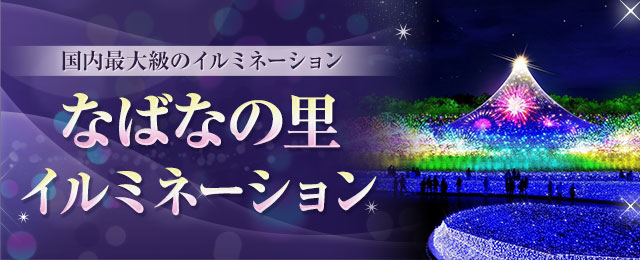 国内最大級のイルミネーション

なばなの里
イルミネーション